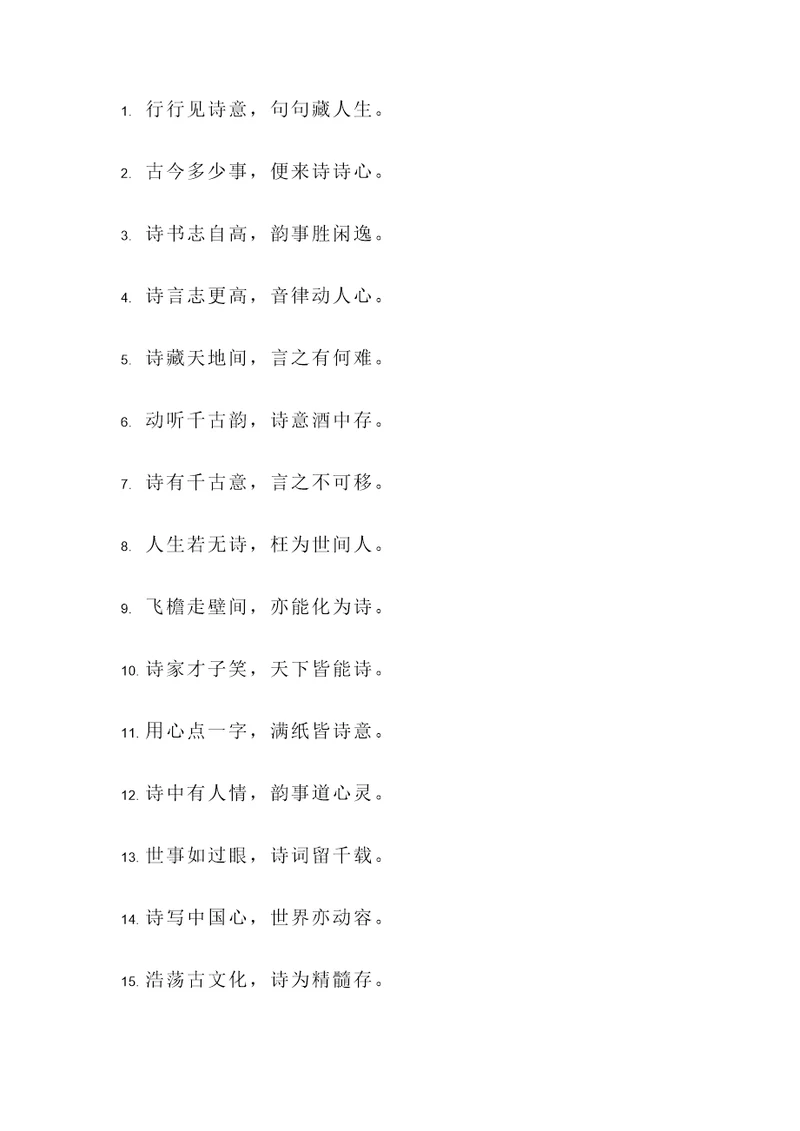 1. 行行见诗意，句句藏人生。

2. 古今多少事，便来诗诗心。

3. 诗书志自高，韵事胜闲逸。

4. 诗言志更高，音律动人心。

5. 诗藏天地间，言之有何难。

6. 动听千古韵，诗意酒中存。

7. 诗有千古意，言之不可移。

8. 人生若无诗，枉为世间人。

9. 飞檐走壁间，亦能化为诗。

10. 诗家才子笑，天下皆能诗。

11. 用心点一字，满纸皆诗意。

12. 诗中有人情，韵事道心灵。

13. 世事如过眼，诗词留千载。

14. 诗写中国心，世界亦动容。

15. 浩荡古文化，诗为精髓存。